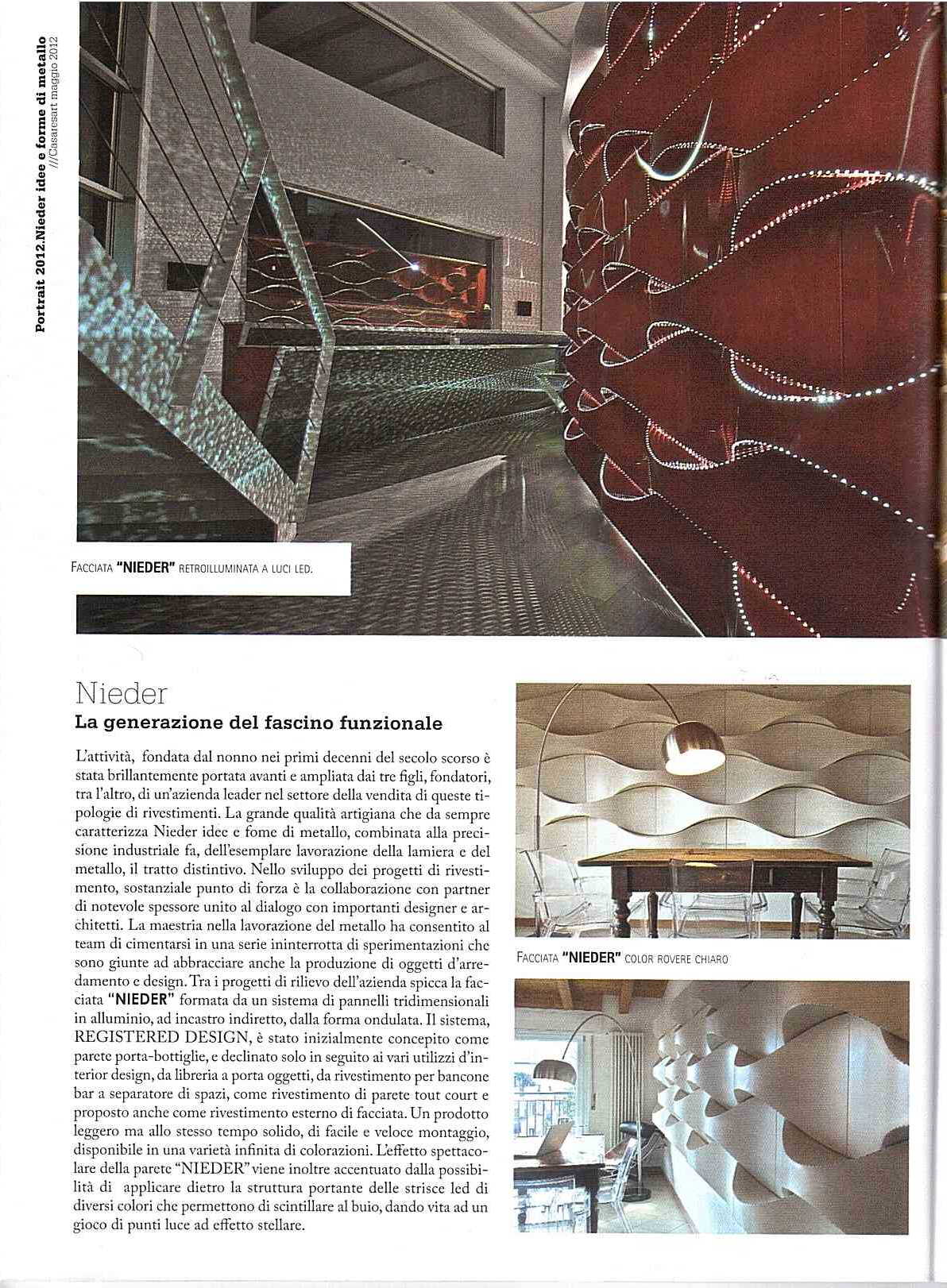 Portrait 2012.Nieder idee e forme di metallo
///Casaresart maggio 2012

FACCIATA "NIEDER" RETROILLUMINATA A LUCI LED.

Nieder
La generazione del fascino funzionale

L'attività, fondata dal nonno nei primi decenni del secolo scorso è stata brillantemente portata avanti e ampliata dai tre figli, fondatori, tra l'altro, di un'azienda leader nel settore della vendita di queste tipologie di rivestimenti. La grande qualità artigiana che da sempre caratterizza Nieder idee e fome di metallo, combinata alla precisione industriale fa, dell'esemplare lavorazione della lamiera e del metallo, il tratto distintivo. Nello sviluppo dei progetti di rivestimento, sostanziale punto di forza è la collaborazione con partner di notevole spessore unito al dialogo con importanti designer e architetti. La maestria nella lavorazione del metallo ha consentito al team di cimentarsi in una serie ininterrotta di sperimentazioni che sono giunte ad abbracciare anche la produzione di oggetti d'arredamento e design. Tra i progetti di rilievo dell'azienda spicca la facciata "NIEDER" formata da un sistema di pannelli tridimensionali in alluminio, ad incastro indiretto, dalla forma ondulata. Il sistema, REGISTERED DESIGN, è stato inizialmente concepito come parete porta-bottiglie, e declinato solo in seguito ai vari utilizzi d'interior design, da libreria a porta oggetti, da rivestimento per bancone bar a separatore di spazi, come rivestimento di parete tout court e proposto anche come rivestimento esterno di facciata. Un prodotto leggero ma allo stesso tempo solido, di facile e veloce montaggio, disponibile in una varietà infinita di colorazioni. L'effetto spettacolare della parete "NIEDER" viene inoltre accentuato dalla possibilità di applicare dietro la struttura portante delle strisce led di diversi colori che permettono di scintillare al buio, dando vita ad un gioco di punti luce ad effetto stellare.

FACCIATA "NIEDER" COLOR ROVERE CHIARO